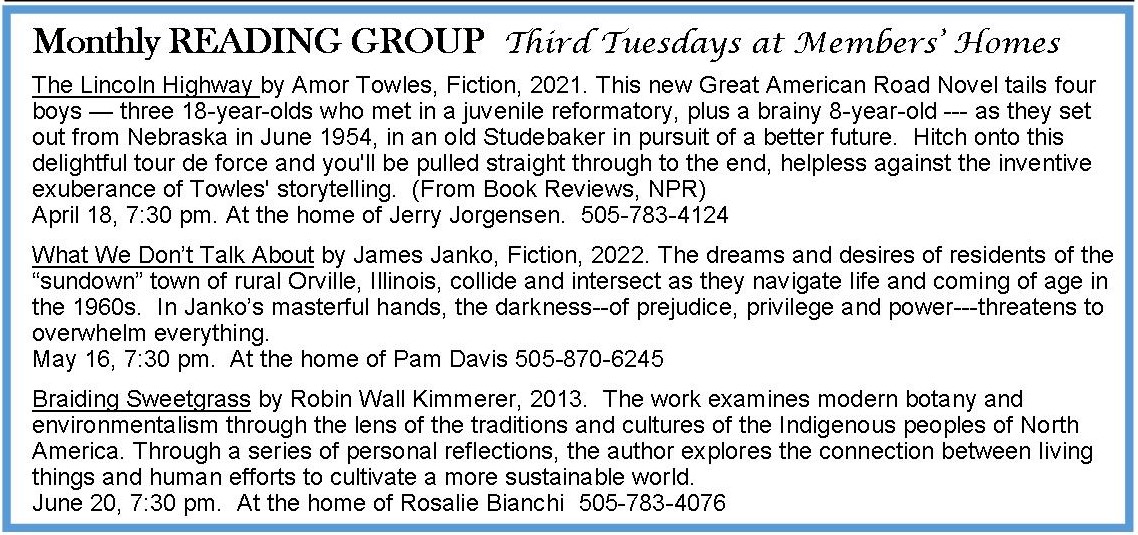 Monthly READING GROUP Third Tuesdays at Members' Homes

The Lincoln Highway by Amor Towles, Fiction, 2021. This new Great American Road Novel tails four boys — three 18-year-olds who met in a juvenile reformatory, plus a brainy 8-year-old --- as they set out from Nebraska in June 1954, in an old Studebaker in pursuit of a better future. Hitch onto this delightful tour de force and you'll be pulled straight through to the end, helpless against the inventive exuberance of Towles' storytelling. (From Book Reviews, NPR)
April 18, 7:30 pm. At the home of Jerry Jorgensen. 505-783-4124

What We Don't Talk About by James Janko, Fiction, 2022. The dreams and desires of residents of the "sundown" town of rural Orville, Illinois, collide and intersect as they navigate life and coming of age in the 1960s. In Janko's masterful hands, the darkness--of prejudice, privilege and power---threatens to overwhelm everything.
May 16, 7:30 pm. At the home of Pam Davis 505-870-6245

Braiding Sweetgrass by Robin Wall Kimmerer, 2013. The work examines modern botany and environmentalism through the lens of the traditions and cultures of the Indigenous peoples of North America. Through a series of personal reflections, the author explores the connection between living things and human efforts to cultivate a more sustainable world.
June 20, 7:30 pm. At the home of Rosalie Bianchi 505-783-4076